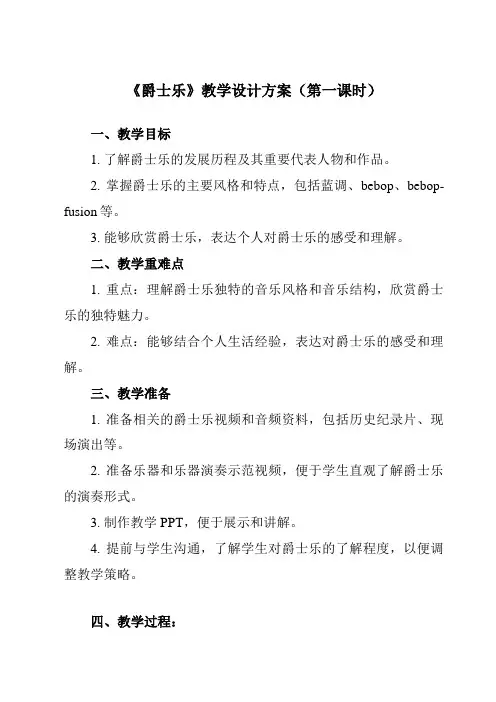 《爵士乐》教学设计方案（第一课时）

一、教学目标

1. 了解爵士乐的发展历程及其重要代表人物和作品。

2. 掌握爵士乐的主要风格和特点，包括蓝调、bebop、bebop-fusion 等。

3. 能够欣赏爵士乐，表达个人对爵士乐的感受和理解。

二、教学重难点

1. 重点：理解爵士乐独特的音乐风格和音乐结构，欣赏爵士乐的独特魅力。

2. 难点：能够结合个人生活经验，表达对爵士乐的感受和理解。

三、教学准备

1. 准备相关的爵士乐视频和音频资料，包括历史纪录片、现场演出等。

2. 准备乐器和乐器演奏示范视频，便于学生直观了解爵士乐的演奏形式。

3. 制作教学 PPT，便于展示和讲解。

4. 提前与学生沟通，了解学生对爵士乐的了解程度，以便调整教学策略。

四、教学过程：